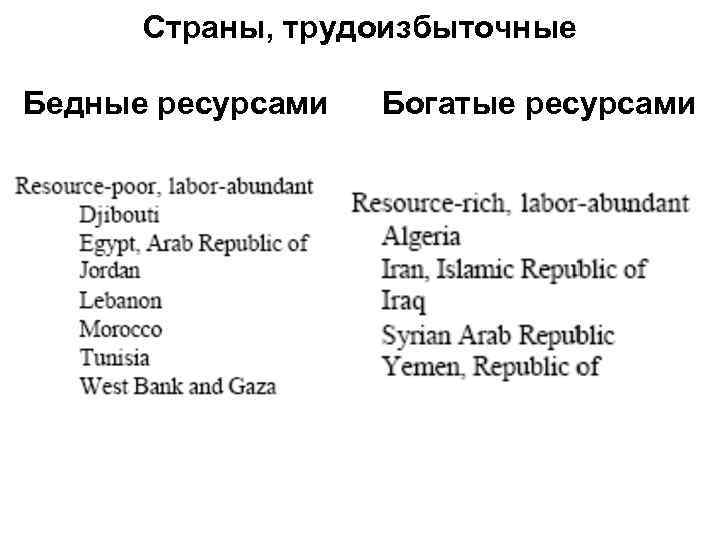 Страны, трудоизбыточные

Бедные ресурсами

Resource-poor, labor-abundant
Djibouti
Egypt, Arab Republic of
Jordan
Lebanon
Morocco
Tunisia
West Bank and Gaza

Богатые ресурсами

Resource-rich, labor-abundant
Algeria
Iran, Islamic Republic of
Iraq
Syrian Arab Republic
Yemen, Republic of